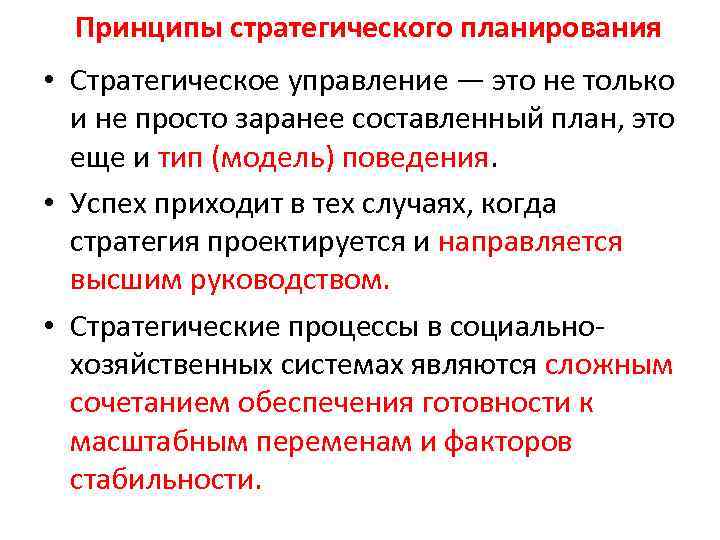 Принципы стратегического планирования

• Стратегическое управление — это не только и не просто заранее составленный план, это еще и тип (модель) поведения.

• Успех приходит в тех случаях, когда стратегия проектируется и направляется высшим руководством.

• Стратегические процессы в социально-хозяйственных системах являются сложным сочетанием обеспечения готовности к масштабным переменам и факторов стабильности.